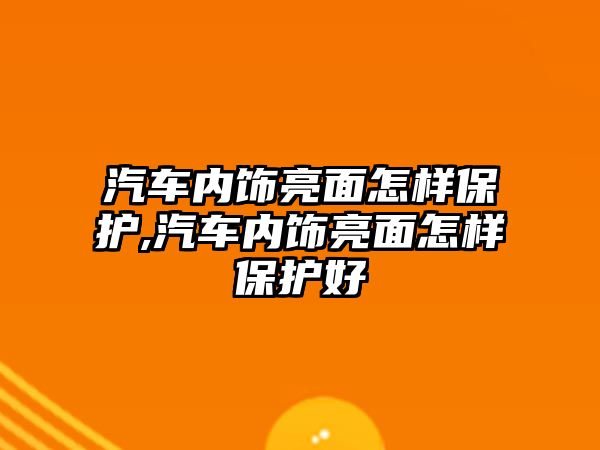 汽车内饰亮面怎样保护,汽车内饰亮面怎样保护好